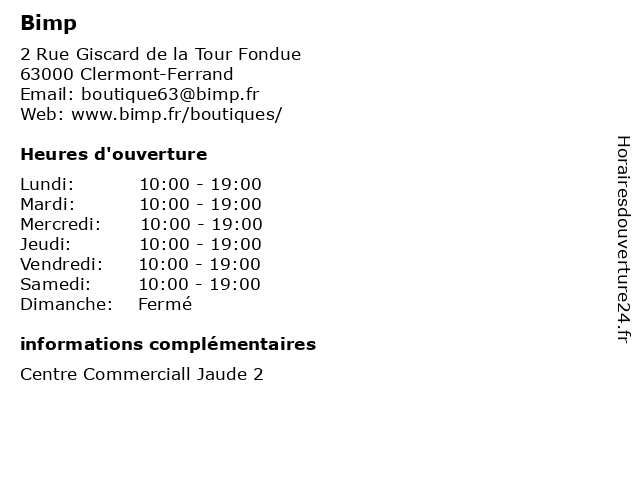 Bimp

2 Rue Giscard de la Tour Fondue
63000 Clermont-Ferrand
Email: boutique63@bimp.fr
Web: www.bimp.fr/boutiques/

Heures d'ouverture

Lundi: 10:00 - 19:00
Mardi: 10:00 - 19:00
Mercredi: 10:00 - 19:00
Jeudi: 10:00 - 19:00
Vendredi: 10:00 - 19:00
Samedi: 10:00 - 19:00
Dimanche: Fermé

informations complémentaires

Centre Commerciall Jaude 2

Horairesdouverture24.fr